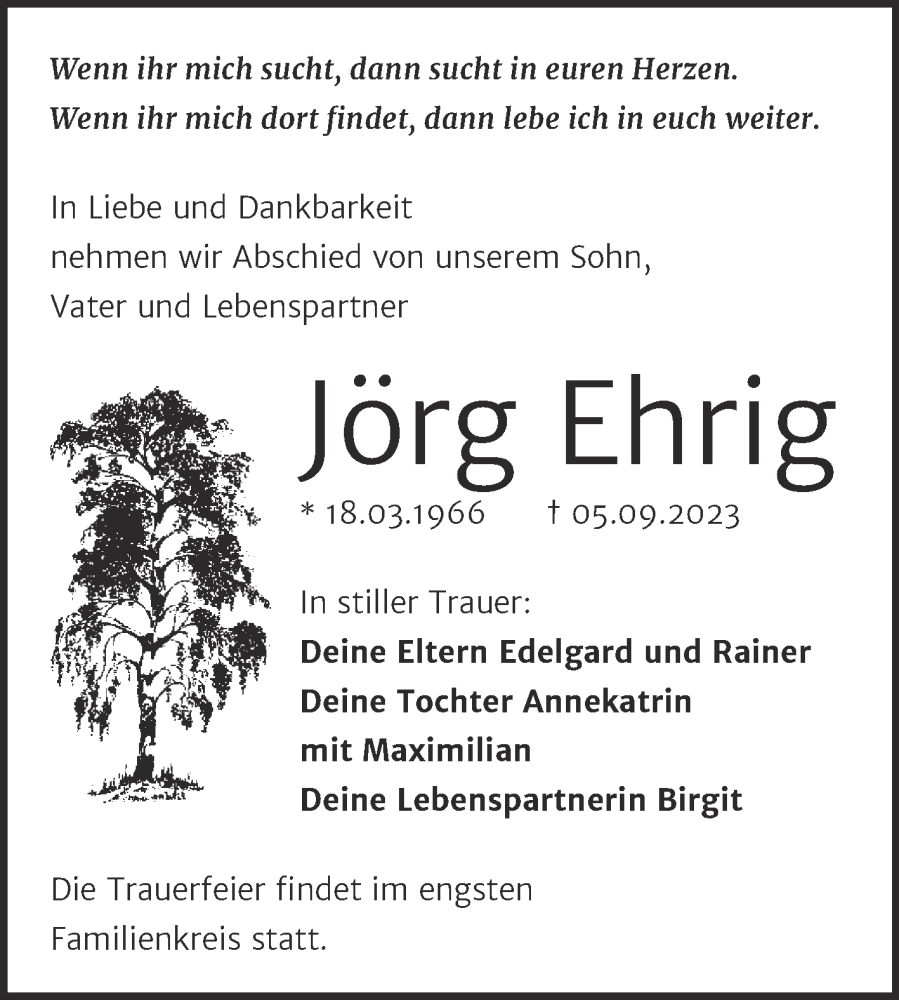 Wenn ihr mich sucht, dann sucht in euren Herzen.
Wenn ihr mich dort findet, dann lebe ich in euch weiter.

In Liebe und Dankbarkeit
nehmen wir Abschied von unserem Sohn,
Vater und Lebenspartner

Jörg Ehrig

* 18.03.1966 † 05.09.2023

In stiller Trauer:
Deine Eltern Edelgard und Rainer
Deine Tochter Annekatrin
mit Maximilian
Deine Lebenspartnerin Birgit

Die Trauerfeier findet im engsten
Familienkreis statt.